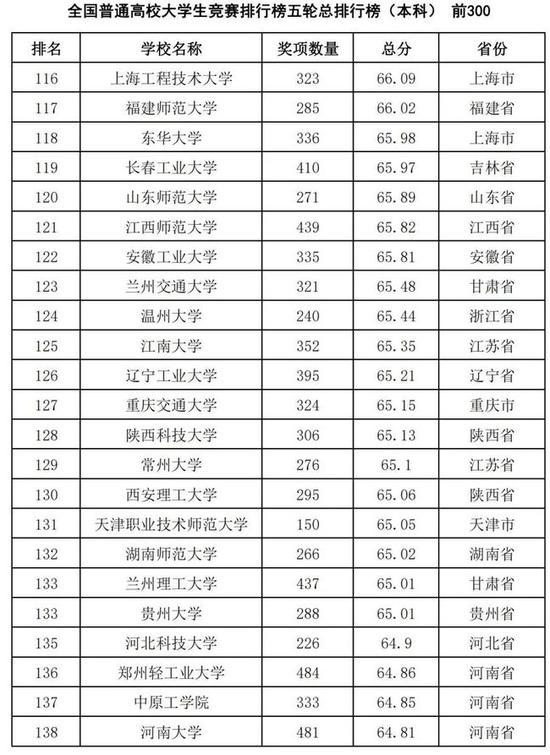 全国普通高校大学生竞赛排行榜五轮总排行榜（本科） 前300

| 排名 | 学校名称 | 奖项数量 | 总分 | 省份 |
|---|---|---|---|---|
| 116 | 上海工程技术大学 | 323 | 66.09 | 上海市 |
| 117 | 福建师范大学 | 285 | 66.02 | 福建省 |
| 118 | 东华大学 | 336 | 65.98 | 上海市 |
| 119 | 长春工业大学 | 410 | 65.97 | 吉林省 |
| 120 | 山东师范大学 | 271 | 65.89 | 山东省 |
| 121 | 江西师范大学 | 439 | 65.82 | 江西省 |
| 122 | 安徽工业大学 | 335 | 65.81 | 安徽省 |
| 123 | 兰州交通大学 | 321 | 65.48 | 甘肃省 |
| 124 | 温州大学 | 240 | 65.44 | 浙江省 |
| 125 | 江南大学 | 352 | 65.35 | 江苏省 |
| 126 | 辽宁工业大学 | 395 | 65.21 | 辽宁省 |
| 127 | 重庆交通大学 | 324 | 65.15 | 重庆市 |
| 128 | 陕西科技大学 | 306 | 65.13 | 陕西省 |
| 129 | 常州大学 | 276 | 65.1 | 江苏省 |
| 130 | 西安理工大学 | 295 | 65.06 | 陕西省 |
| 131 | 天津职业技术师范大学 | 150 | 65.05 | 天津市 |
| 132 | 湖南师范大学 | 266 | 65.02 | 湖南省 |
| 133 | 兰州理工大学 | 437 | 65.01 | 甘肃省 |
| 133 | 贵州大学 | 288 | 65.01 | 贵州省 |
| 135 | 河北科技大学 | 226 | 64.9 | 河北省 |
| 136 | 郑州轻工业大学 | 484 | 64.86 | 河南省 |
| 137 | 中原工学院 | 333 | 64.85 | 河南省 |
| 138 | 河南大学 | 481 | 64.81 | 河南省 |